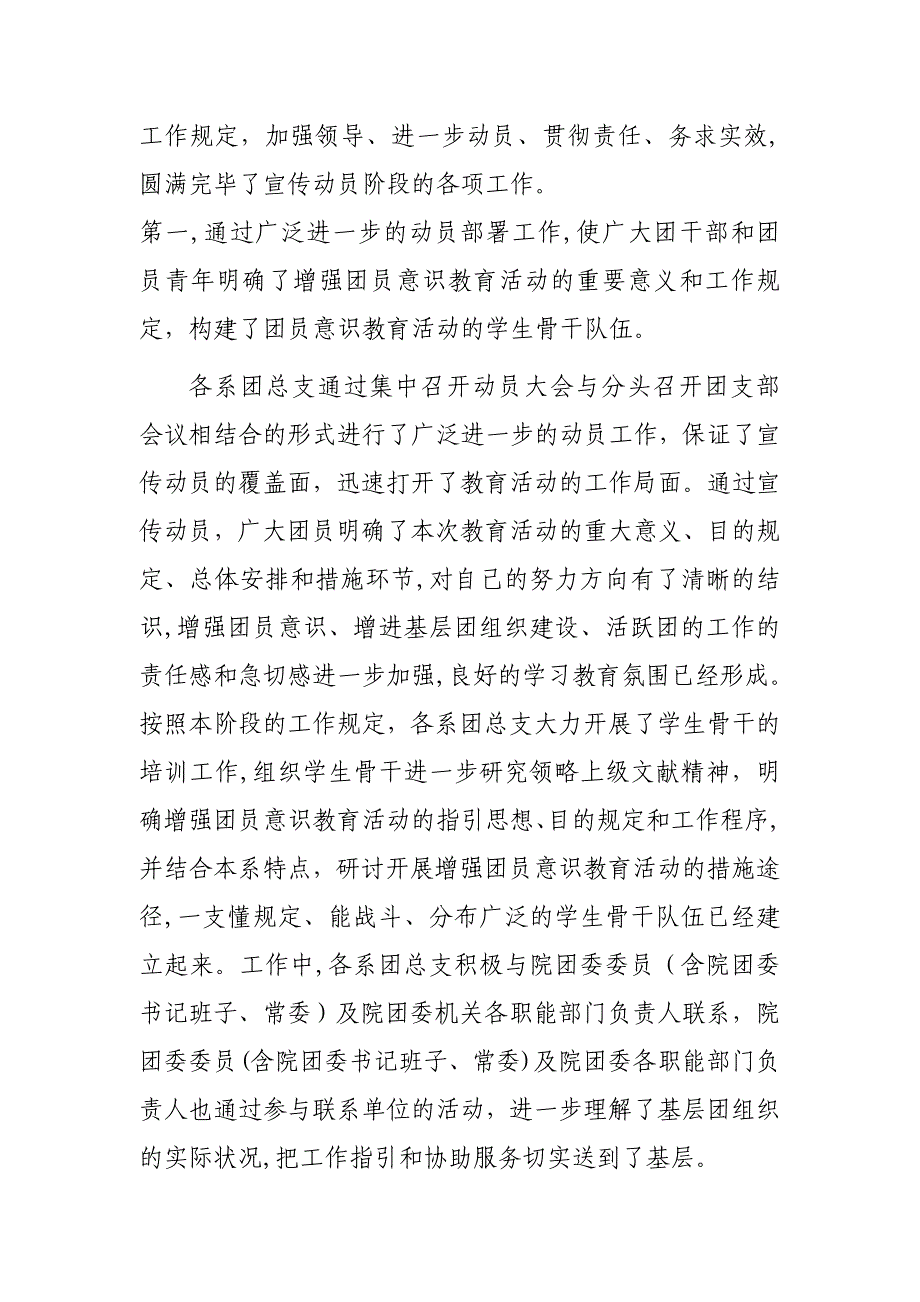 工作规定，加强领导、进一步动员、贯彻责任、务求实效，圆满完毕了宣传动员阶段的各项工作。
第一，通过广泛进一步的动员部署工作，使广大团干部和团员青年明确了增强团员意识教育活动的重要意义和工作规定，构建了团员意识教育活动的学生骨干队伍。

各系团总支通过集中召开动员大会与分头召开团支部会议相结合的形式进行了广泛进一步的动员工作，保证了宣传动员的覆盖面，迅速打开了教育活动的工作局面。通过宣传动员，广大团员明确了本次教育活动的重大意义、目的规定、总体安排和措施环节，对自己的努力方向有了清晰的结识，增强团员意识、增进基层团组织建设、活跃团的工作的责任感和急切感进一步加强，良好的学习教育氛围已经形成。按照本阶段的工作规定，各系团总支大力开展了学生骨干的培训工作，组织学生骨干进一步研究领略上级文献精神，明确增强团员意识教育活动的指引思想、目的规定和工作程序，并结合本系特点，研讨开展增强团员意识教育活动的措施途径，一支懂规定、能战斗、分布广泛的学生骨干队伍已经建立起来。工作中，各系团总支积极与院团委委员（含院团委书记班子、常委）及院团委机关各职能部门负责人联系，院团委委员（含院团委书记班子、常委）及院团委各职能部门负责人也通过参与联系单位的活动，进一步理解了基层团组织的实际状况，把工作指引和协助服务切实送到了基层。